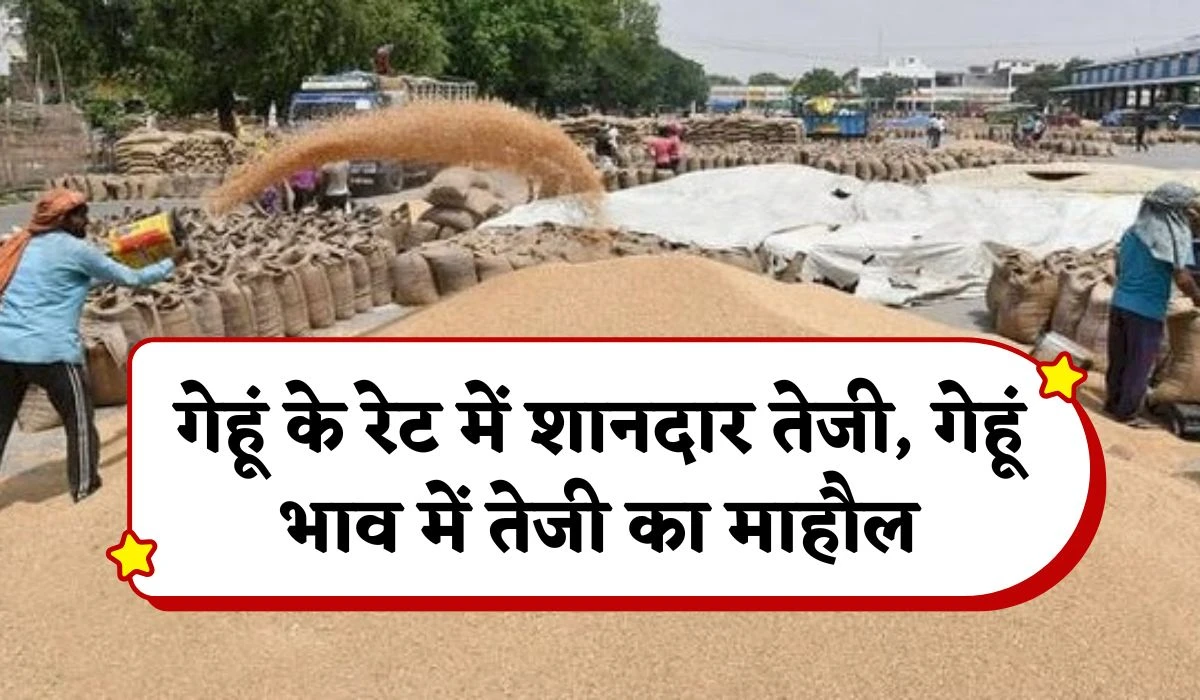 गेहूं के रेट में शानदार तेजी, गेहूं भाव में तेजी का माहौल